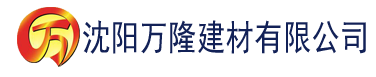 万

沈阳万隆建材有限公司